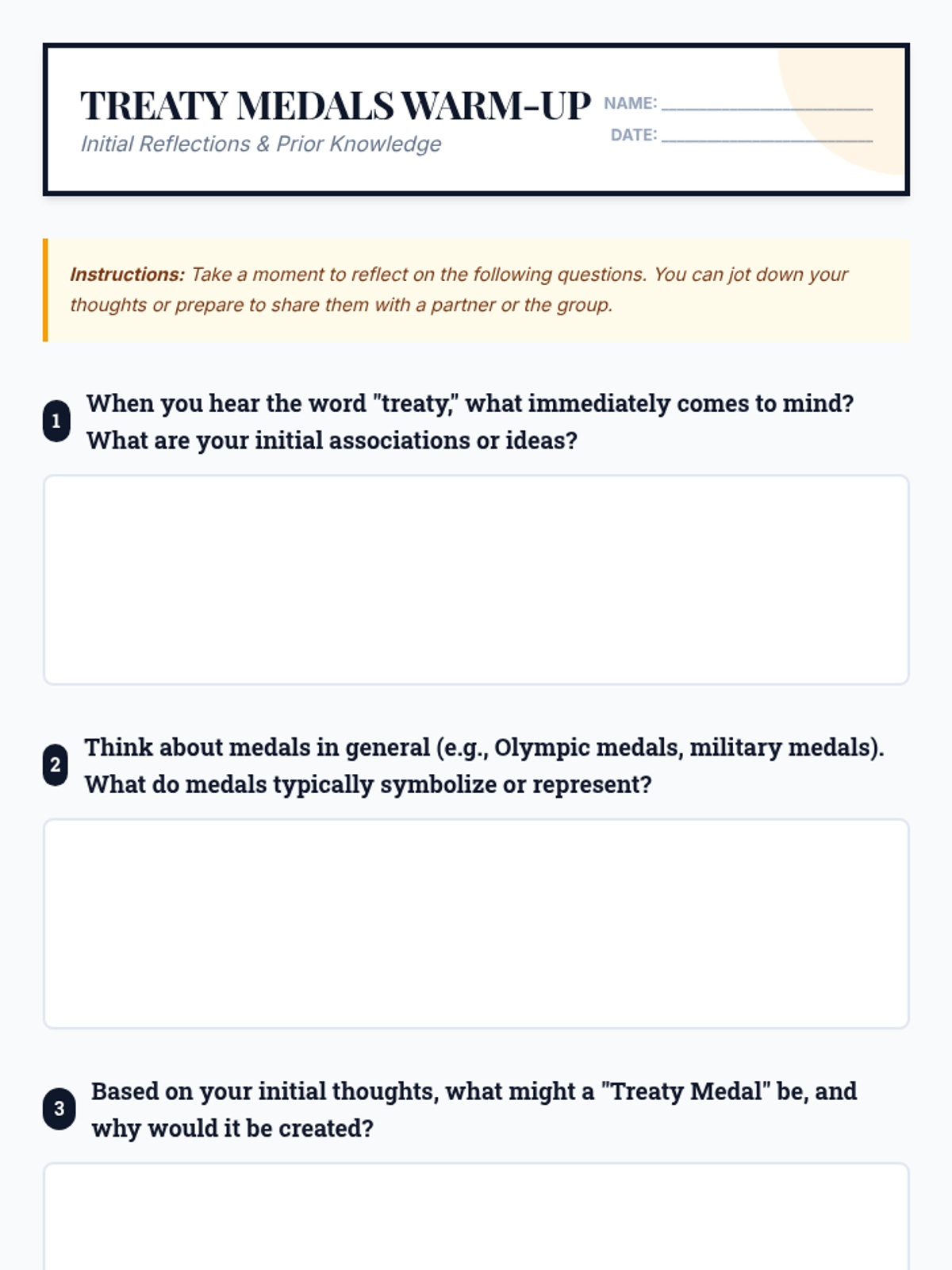 TREATY MEDALS WARM-UP

Initial Reflections & Prior Knowledge

NAME: ____

DATE: ____

Instructions: Take a moment to reflect on the following questions. You can jot down your thoughts or prepare to share them with a partner or the group.

1 When you hear the word "treaty," what immediately comes to mind? What are your initial associations or ideas?

2 Think about medals in general (e.g., Olympic medals, military medals). What do medals typically symbolize or represent?

3 Based on your initial thoughts, what might a "Treaty Medal" be, and why would it be created?